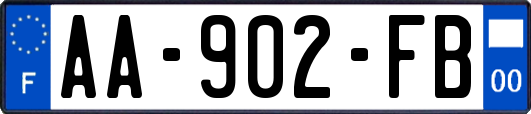 F
AA-902-FB
00